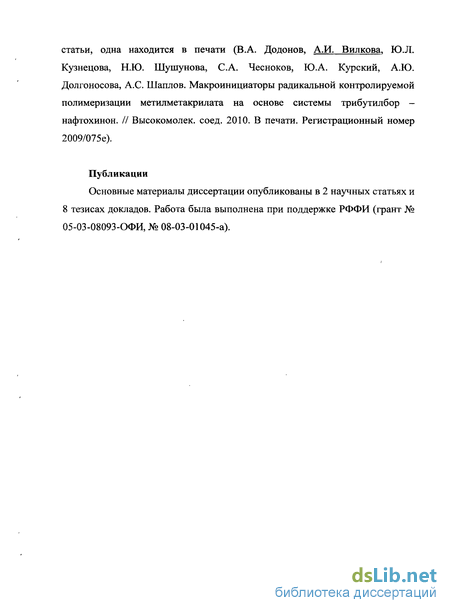 статьи, одна находится в печати (В.А. Додонов, А.И. Вилкова, Ю.Л. Кузнецова, Н.Ю. Шушунова, С.А. Чесноков, Ю.А. Курский, А.Ю. Долгоносова, А.С. Шаплов. Макроинициаторы радикальной контролируемой полимеризации метилметакрилата на основе системы трибутилбор – нафтохинон. // Высокомолек. соед. 2010. В печати. Регистрационный номер 2009/075е).

Публикации

Основные материалы диссертации опубликованы в 2 научных статьях и 8 тезисах докладов. Работа была выполнена при поддержке РФФИ (грант № 05-03-08093-ОФИ, № 08-03-01045-а).

dsLib.net
библиотека диссертаций